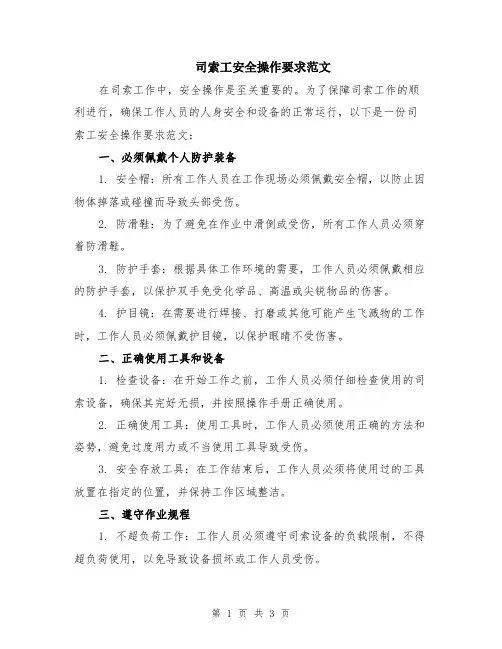 司索工安全操作要求范文

在司索工作中，安全操作是至关重要的。为了保障司索工作的顺利进行，确保工作人员的人身安全和设备的正常运行，以下是一份司索工安全操作要求范文：

一、必须佩戴个人防护装备

1. 安全帽：所有工作人员在工作现场必须佩戴安全帽，以防止因物体掉落或碰撞而导致头部受伤。

2. 防滑鞋：为了避免在作业中滑倒或受伤，所有工作人员必须穿着防滑鞋。

3. 防护手套：根据具体工作环境的需要，工作人员必须佩戴相应的防护手套，以保护双手免受化学品、高温或尖锐物品的伤害。

4. 护目镜：在需要进行焊接、打磨或其他可能产生飞溅物的工作时，工作人员必须佩戴护目镜，以保护眼睛不受伤害。

二、正确使用工具和设备

1. 检查设备：在开始工作之前，工作人员必须仔细检查使用的司索设备，确保其完好无损，并按照操作手册正确使用。

2. 正确使用工具：使用工具时，工作人员必须使用正确的方法和姿势，避免过度用力或不当使用工具导致受伤。

3. 安全存放工具：在工作结束后，工作人员必须将使用过的工具放置在指定的位置，并保持工作区域整洁。

三、遵守作业规程

1. 不超负荷工作：工作人员必须遵守司索设备的负载限制，不得超负荷使用，以免导致设备损坏或工作人员受伤。

第 1 页 共 3 页